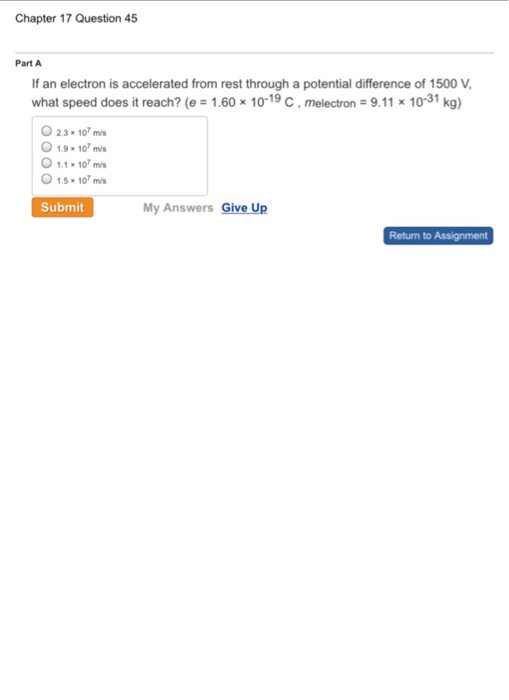 Chapter 17 Question 45

Part A

If an electron is accelerated from rest through a potential difference of 1500 V, what speed does it reach? ($e = 1.60 \times 10^{-19}$ C , $m_{electron} = 9.11 \times 10^{-31}$ kg)

$2.3 \times 10^7$ m/s
$1.9 \times 10^7$ m/s
$1.1 \times 10^7$ m/s
$1.5 \times 10^7$ m/s

Submit My Answers Give Up

Return to Assignment